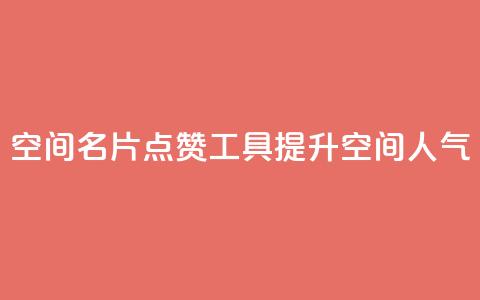 空间名片点赞工具提升空间人气